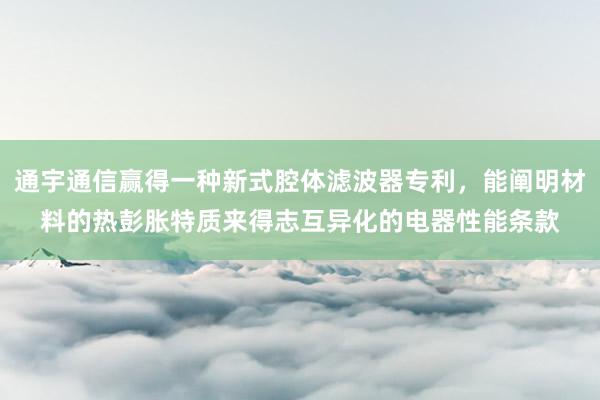 通宇通信赢得一种新式腔体滤波器专利，能阐明材料的热彭胀特质来得志互异化的电器性能条款